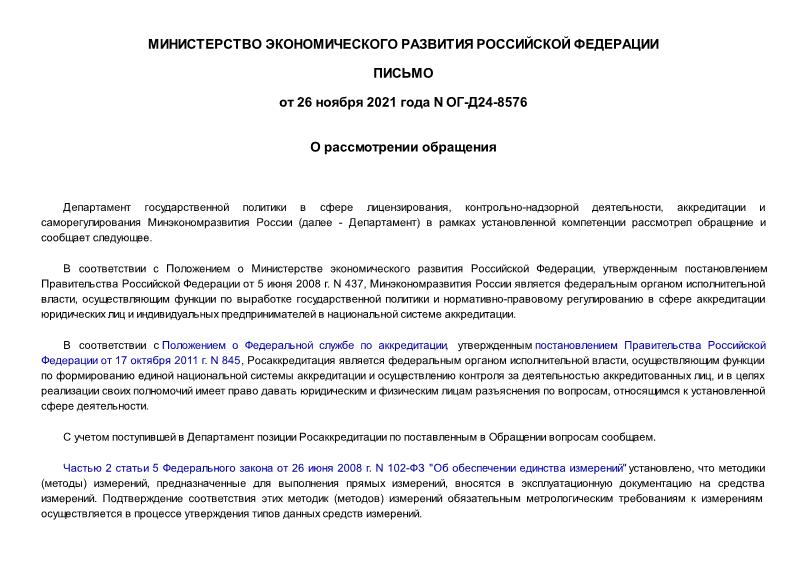 МИНИСТЕРСТВО ЭКОНОМИЧЕСКОГО РАЗВИТИЯ РОССИЙСКОЙ ФЕДЕРАЦИИ

ПИСЬМО

от 26 ноября 2021 года N ОГ-Д24-8576

О рассмотрении обращения

Департамент государственной политики в сфере лицензирования, контрольно-надзорной деятельности, аккредитации и саморегулирования Минэкономразвития России (далее - Департамент) в рамках установленной компетенции рассмотрел обращение и сообщает следующее.

В соответствии с Положением о Министерстве экономического развития Российской Федерации, утвержденным постановлением Правительства Российской Федерации от 5 июня 2008 г. N 437, Минэкономразвития России является федеральным органом исполнительной власти, осуществляющим функции по выработке государственной политики и нормативно-правовому регулированию в сфере аккредитации юридических лиц и индивидуальных предпринимателей в национальной системе аккредитации.

В соответствии с Положением о Федеральной службе по аккредитации, утвержденным постановлением Правительства Российской Федерации от 17 октября 2011 г. N 845, Росаккредитация является федеральным органом исполнительной власти, осуществляющим функции по формированию единой национальной системы аккредитации и осуществлению контроля за деятельностью аккредитованных лиц, и в целях реализации своих полномочий имеет право давать юридическим и физическим лицам разъяснения по вопросам, относящимся к установленной сфере деятельности.

С учетом поступившей в Департамент позиции Росаккредитации по поставленным в Обращении вопросам сообщаем.

Частью 2 статьи 5 Федерального закона от 26 июня 2008 г. N 102-ФЗ "Об обеспечении единства измерений" установлено, что методики (методы) измерений, предназначенные для выполнения прямых измерений, вносятся в эксплуатационную документацию на средства измерений. Подтверждение соответствия этих методик (методов) измерений обязательным метрологическим требованиям к измерениям осуществляется в процессе утверждения типов данных средств измерений.